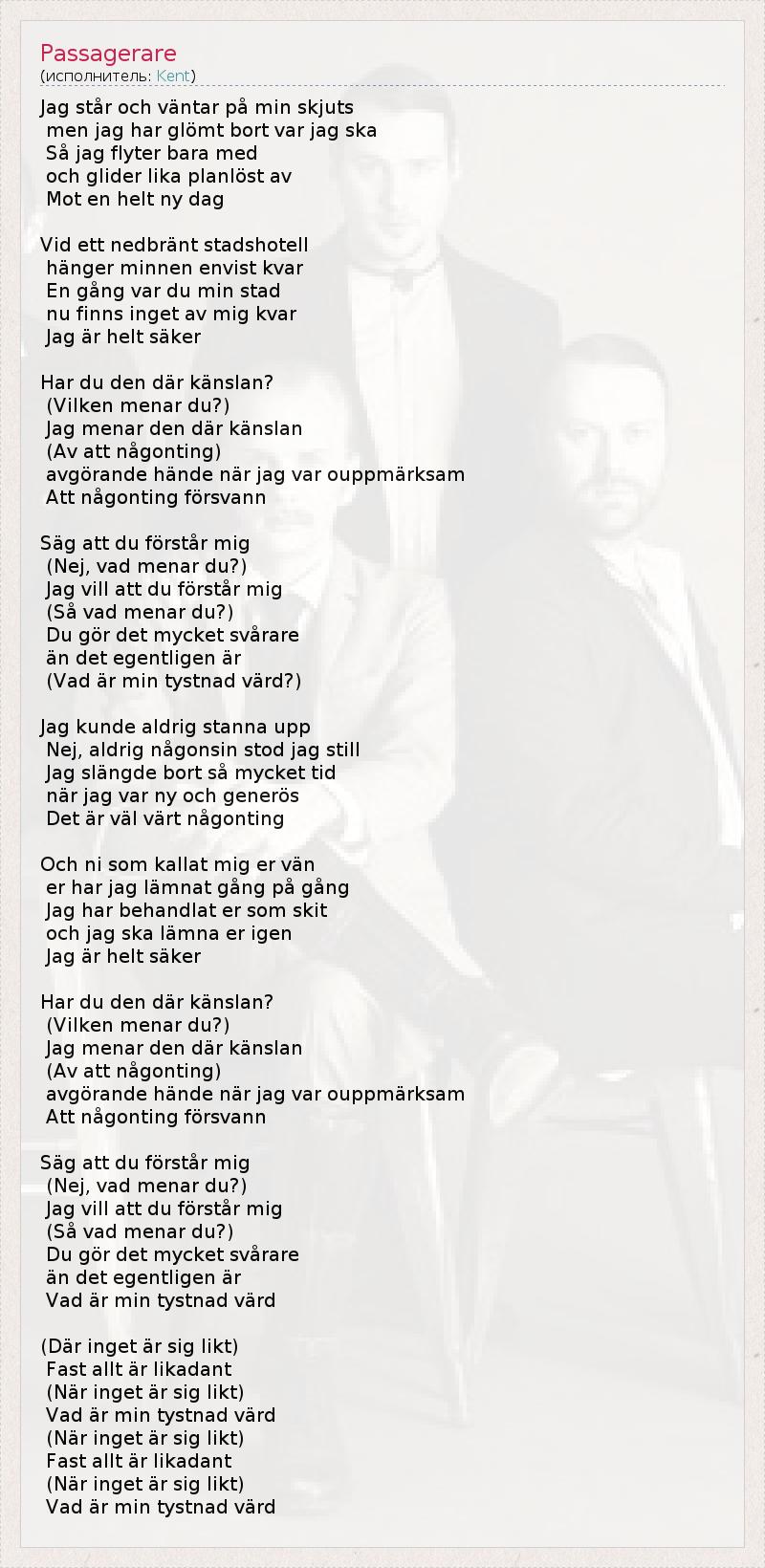 Passagerare
(исполнитель: Kent)

Jag står och väntar på min skjuts
men jag har glömt bort var jag ska
Så jag flyter bara med
och glider lika planlöst av
Mot en helt ny dag

Vid ett nedbränt stadshotell
hänger minnen envist kvar
En gång var du min stad
nu finns inget av mig kvar
Jag är helt säker

Har du den där känslan?
(Vilken menar du?)
Jag menar den där känslan
(Av att någonting)
avgörande hände när jag var ouppmärksam
Att någonting försvann

Säg att du förstår mig
(Nej, vad menar du?)
Jag vill att du förstår mig
(Så vad menar du?)
Du gör det mycket svårare
än det egentligen är
(Vad är min tystnad värd?)

Jag kunde aldrig stanna upp
Nej, aldrig någonsin stod jag still
Jag slängde bort så mycket tid
när jag var ny och generös
Det är väl värt någonting

Och ni som kallat mig er vän
er har jag lämnat gång på gång
Jag har behandlat er som skit
och jag ska lämna er igen
Jag är helt säker

Har du den där känslan?
(Vilken menar du?)
Jag menar den där känslan
(Av att någonting)
avgörande hände när jag var ouppmärksam
Att någonting försvann

Säg att du förstår mig
(Nej, vad menar du?)
Jag vill att du förstår mig
(Så vad menar du?)
Du gör det mycket svårare
än det egentligen är
Vad är min tystnad värd

(Där inget är sig likt)
Fast allt är likadant
(När inget är sig likt)
Vad är min tystnad värd
(När inget är sig likt)
Fast allt är likadant
(När inget är sig likt)
Vad är min tystnad värd